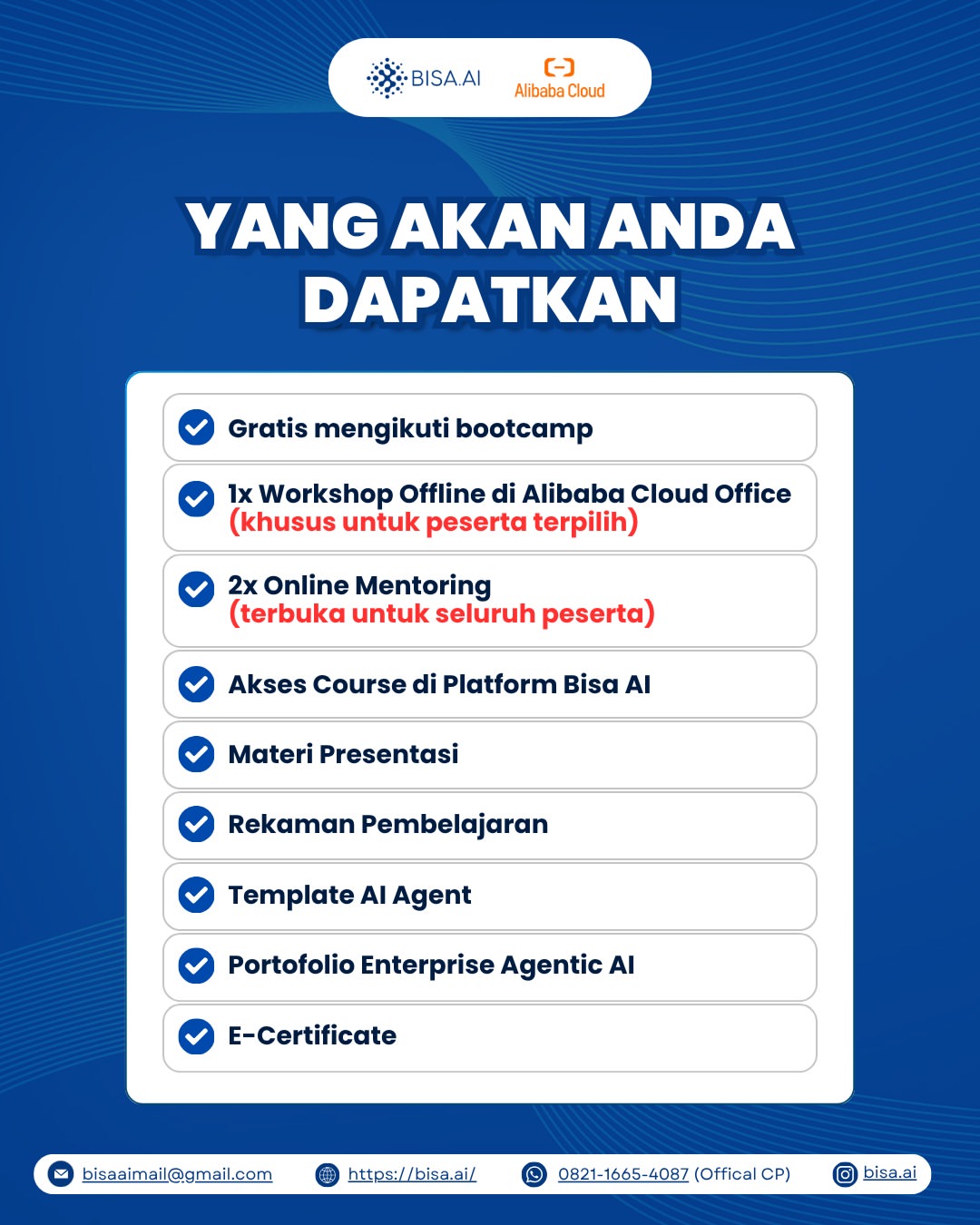 BISA.AI Alibaba Cloud

YANG AKAN ANDA DAPATKAN

Gratis mengikuti bootcamp

1x Workshop Offline di Alibaba Cloud Office
(khusus untuk peserta terpilih)

2x Online Mentoring
(terbuka untuk seluruh peserta)

Akses Course di Platform Bisa AI

Materi Presentasi

Rekaman Pembelajaran

Template AI Agent

Portofolio Enterprise Agentic AI

E-Certificate

bisaaimail@gmail.com https://bisa.ai/ 0821-1665-4087 (Offical CP) bisa.ai